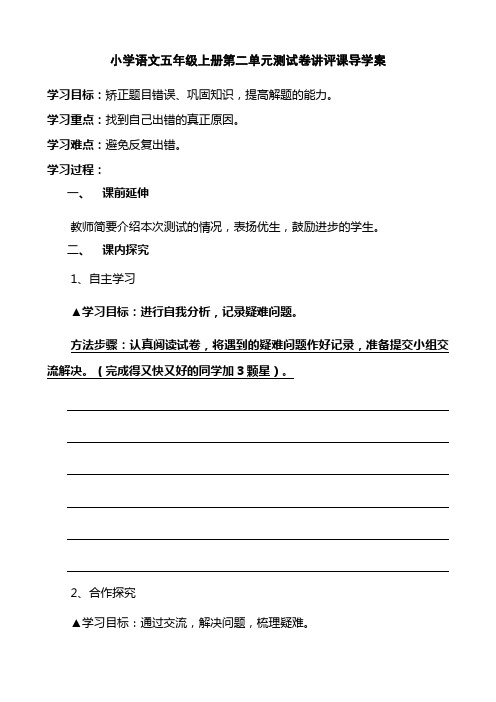 小学语文五年级上册第二单元测试卷讲评课导学案

学习目标：矫正题目错误、巩固知识，提高解题的能力。

学习重点：找到自己出错的真正原因。

学习难点：避免反复出错。

学习过程：

一、 课前延伸

教师简要介绍本次测试的情况，表扬优生，鼓励进步的学生。

二、 课内探究

1、自主学习

▲学习目标：进行自我分析，记录疑难问题。

方法步骤：认真阅读试卷，将遇到的疑难问题作好记录，准备提交小组交流解决。（完成得又快又好的同学加 3 颗星）。

2、合作探究

▲学习目标：通过交流，解决问题，梳理疑难。